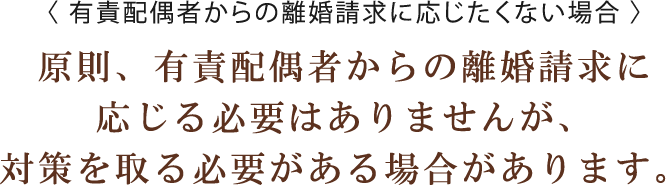 〈 有責配偶者からの離婚請求に応じたくない場合 〉

原則、有責配偶者からの離婚請求に応じる必要はありませんが、対策を取る必要がある場合があります。